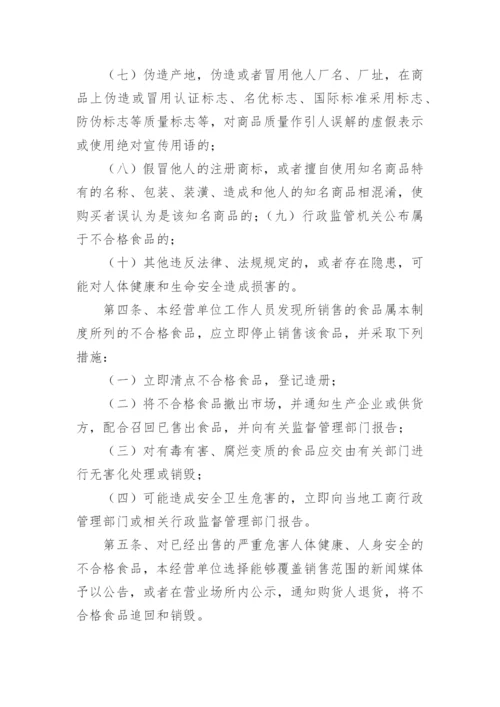 （七）伪造产地，伪造或者冒用他人厂名、厂址，在商品上伪造或冒用认证标志、名优标志、国际标准采用标志、防伪标志等质量标志等，对商品质量作引人误解的虚假表示或使用绝对宣传用语的；

（八）假冒他人的注册商标，或者擅自使用知名商品特有的名称、包装、装潢、造成和他人的知名商品相混淆，使购买者误认为是该知名商品的；（九）行政监管机关公布属于不合格食品的；

（十）其他违反法律、法规规定的，或者存在隐患，可能对人体健康和生命安全造成损害的。

第四条、本经营单位工作人员发现所销售的食品属本制度所列的不合格食品，应立即停止销售该食品，并采取下列措施：

（一）立即清点不合格食品，登记造册；

（二）将不合格食品撤出市场，并通知生产企业或供货方，配合召回已售出食品，并向有关监督管理部门报告；

（三）对有毒有害、腐烂变质的食品应交由有关部门进行无害化处理或销毁；

（四）可能造成安全卫生危害的，立即向当地工商行政管理部门或相关行政监督管理部门报告。

第五条、对已经出售的严重危害人体健康、人身安全的不合格食品，本经营单位选择能够覆盖销售范围的新闻媒体予以公告，或者在营业场所内公示，通知购货人退货，将不合格食品追回和销毁。